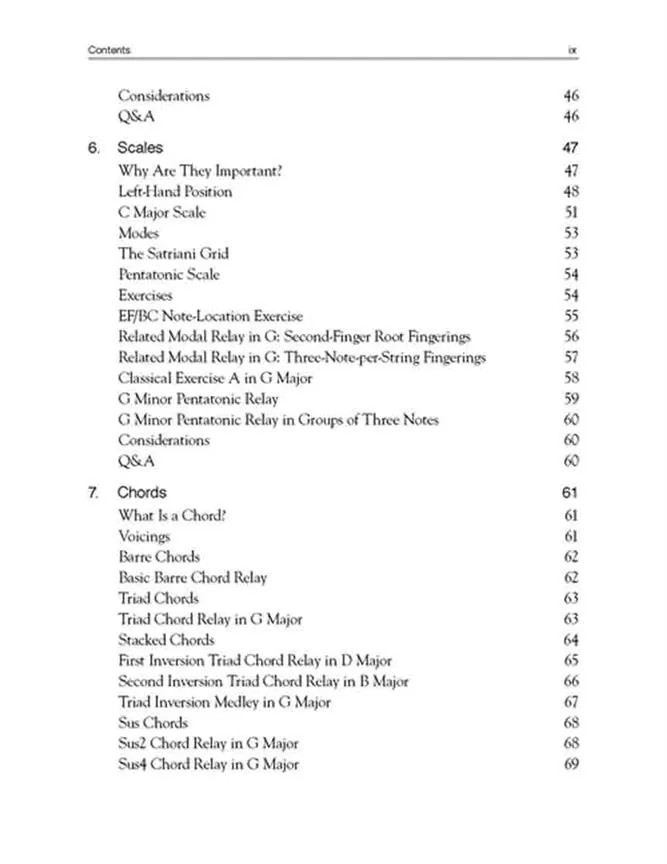 Contents ix

Considerations 46
Q&A 46

6. Scales 47
Why Are They Important? 47
Left-Hand Position 48
C Major Scale 51
Modes 53
The Satriani Grid 53
Pentatonic Scale 54
Exercises 54
EF/BC Note-Location Exercise 55
Related Modal Relay in G: Second-Finger Root Fingerings 56
Related Modal Relay in G: Three-Note-per-String Fingerings 57
Classical Exercise A in G Major 58
G Minor Pentatonic Relay 59
G Minor Pentatonic Relay in Groups of Three Notes 60
Considerations 60
Q&A 60

7. Chords 61
What Is a Chord? 61
Voicings 61
Barre Chords 62
Basic Barre Chord Relay 62
Triad Chords 63
Triad Chord Relay in G Major 63
Stacked Chords 64
First Inversion Triad Chord Relay in D Major 65
Second Inversion Triad Chord Relay in B Major 66
Triad Inversion Medley in G Major 67
Sus Chords 68
Sus2 Chord Relay in G Major 68
Sus4 Chord Relay in G Major 69